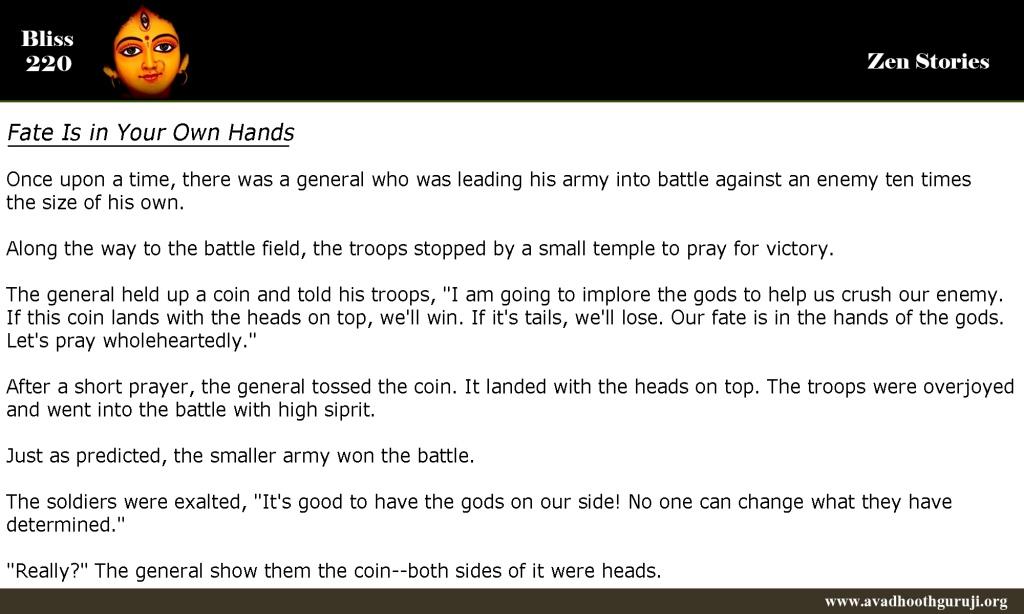 Bliss
220

Zen Stories

Fate Is in Your Own Hands

Once upon a time, there was a general who was leading his army into battle against an enemy ten times the size of his own.

Along the way to the battle field, the troops stopped by a small temple to pray for victory.

The general held up a coin and told his troops, "I am going to implore the gods to help us crush our enemy. If this coin lands with the heads on top, we'll win. If it's tails, we'll lose. Our fate is in the hands of the gods. Let's pray wholeheartedly."

After a short prayer, the general tossed the coin. It landed with the heads on top. The troops were overjoyed and went into the battle with high siprit.

Just as predicted, the smaller army won the battle.

The soldiers were exalted, "It's good to have the gods on our side! No one can change what they have determined."

"Really?" The general show them the coin--both sides of it were heads.

www.avadhoothguruji.org